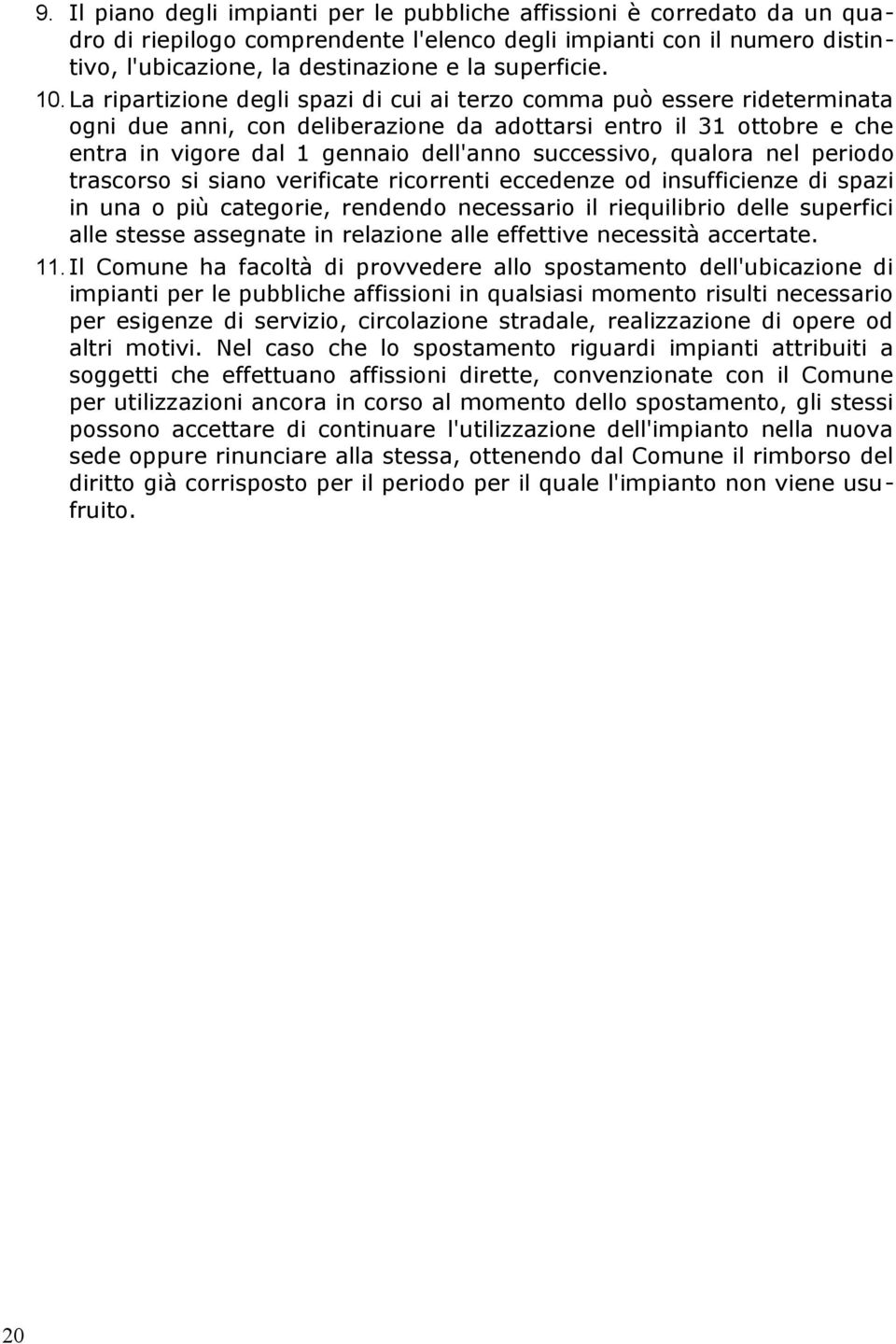 9. Il piano degli impianti per le pubbliche affissioni è corredato da un quadro di riepilogo comprendente l'elenco degli impianti con il numero distintivo, l'ubicazione, la destinazione e la superficie.

10. La ripartizione degli spazi di cui ai terzo comma può essere rideterminata ogni due anni, con deliberazione da adottarsi entro il 31 ottobre e che entra in vigore dal 1 gennaio dell'anno successivo, qualora nel periodo trascorso si siano verificate ricorrenti eccedenze od insufficienze di spazi in una o più categorie, rendendo necessario il riequilibrio delle superfici alle stesse assegnate in relazione alle effettive necessità accertate.

11. Il Comune ha facoltà di provvedere allo spostamento dell'ubicazione di impianti per le pubbliche affissioni in qualsiasi momento risulti necessario per esigenze di servizio, circolazione stradale, realizzazione di opere od altri motivi. Nel caso che lo spostamento riguardi impianti attribuiti a soggetti che effettuano affissioni dirette, convenzionate con il Comune per utilizzazioni ancora in corso al momento dello spostamento, gli stessi possono accettare di continuare l'utilizzazione dell'impianto nella nuova sede oppure rinunciare alla stessa, ottenendo dal Comune il rimborso del diritto già corrisposto per il periodo per il quale l'impianto non viene usufruito.

20